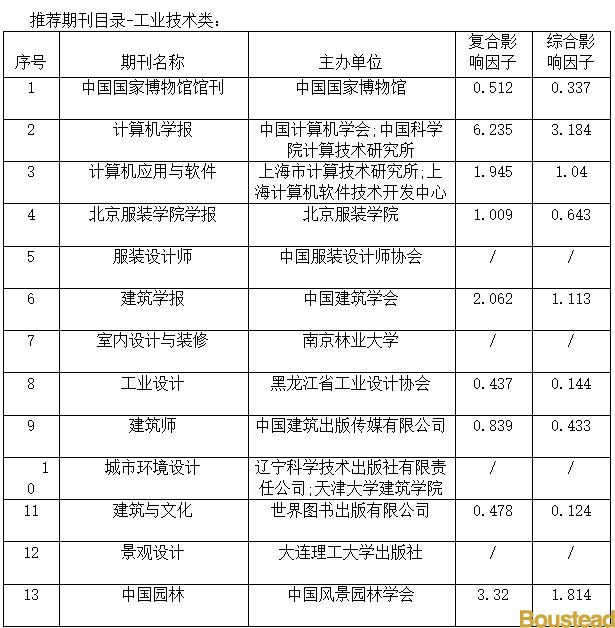 推荐期刊目录-工业技术类：

| 序号 | 期刊名称 | 主办单位 | 复合影响因子 | 综合影响因子 |
|---|---|---|---|---|
| 1 | 中国国家博物馆馆刊 | 中国国家博物馆 | 0.512 | 0.337 |
| 2 | 计算机学报 | 中国计算机学会;中国科学院计算技术研究所 | 6.235 | 3.184 |
| 3 | 计算机应用与软件 | 上海市计算技术研究所;上海计算机软件技术开发中心 | 1.945 | 1.04 |
| 4 | 北京服装学院学报 | 北京服装学院 | 1.009 | 0.643 |
| 5 | 服装设计师 | 中国服装设计师协会 | / | / |
| 6 | 建筑学报 | 中国建筑学会 | 2.062 | 1.113 |
| 7 | 室内设计与装修 | 南京林业大学 | / | / |
| 8 | 工业设计 | 黑龙江省工业设计协会 | 0.437 | 0.144 |
| 9 | 建筑师 | 中国建筑出版传媒有限公司 | 0.839 | 0.433 |
| 10 | 城市环境设计 | 辽宁科学技术出版社有限责任公司;天津大学建筑学院 | / | / |
| 11 | 建筑与文化 | 世界图书出版有限公司 | 0.478 | 0.124 |
| 12 | 景观设计 | 大连理工大学出版社 | / | / |
| 13 | 中国园林 | 中国风景园林学会 | 3.32 | 1.814 |

Boustead